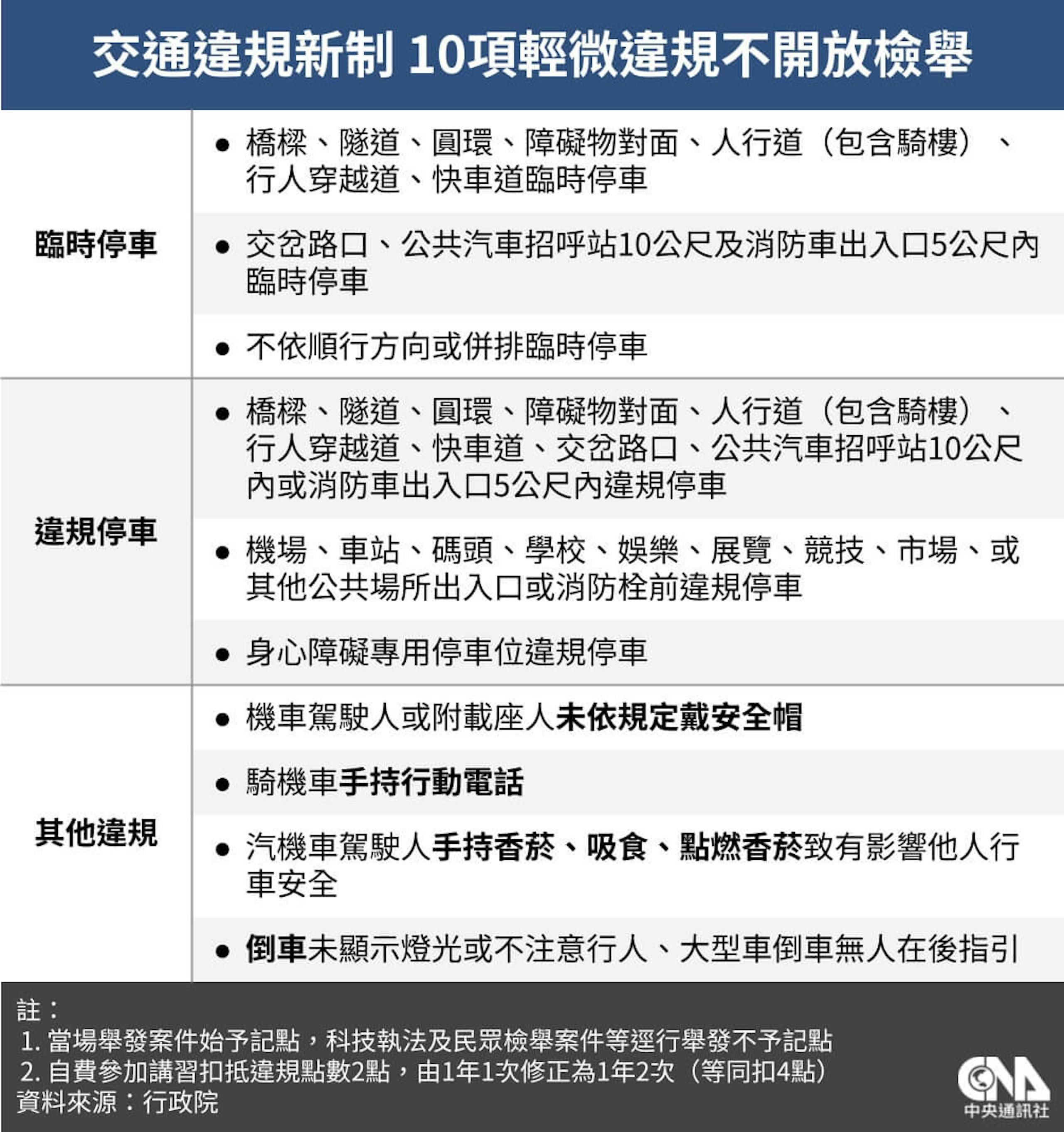 交通違規新制 10項輕微違規不開放檢舉

| | |
|---|---|
| 臨時停車 | ● 橋樑、隧道、圓環、障礙物對面、人行道（包含騎樓）、行人穿越道、快車道臨時停車 |
| | ● 交岔路口、公共汽車招呼站10公尺及消防車出入口5公尺內臨時停車 |
| | ● 不依順行方向或併排臨時停車 |
| 違規停車 | ● 橋樑、隧道、圓環、障礙物對面、人行道（包含騎樓）、行人穿越道、快車道、交岔路口、公共汽車招呼站10公尺內或消防車出入口5公尺內違規停車 |
| | ● 機場、車站、碼頭、學校、娛樂、展覽、競技、市場、或其他公共場所出入口或消防栓前違規停車 |
| | ● 身心障礙專用停車位違規停車 |
| 其他違規 | ● 機車駕駛人或附載座人未依規定戴安全帽 |
| | ● 騎機車手持行動電話 |
| | ● 汽機車駕駛人手持香菸、吸食、點燃香菸致有影響他人行車安全 |
| | ● 倒車未顯示燈光或不注意行人、大型車倒車無人在後指引 |

註：
1. 當場舉發案件始予記點，科技執法及民眾檢舉案件等逕行舉發不予記點
2. 自費參加講習扣抵違規點數2點，由1年1次修正為1年2次（等同扣4點）
資料來源：行政院

CNA
中央通訊社